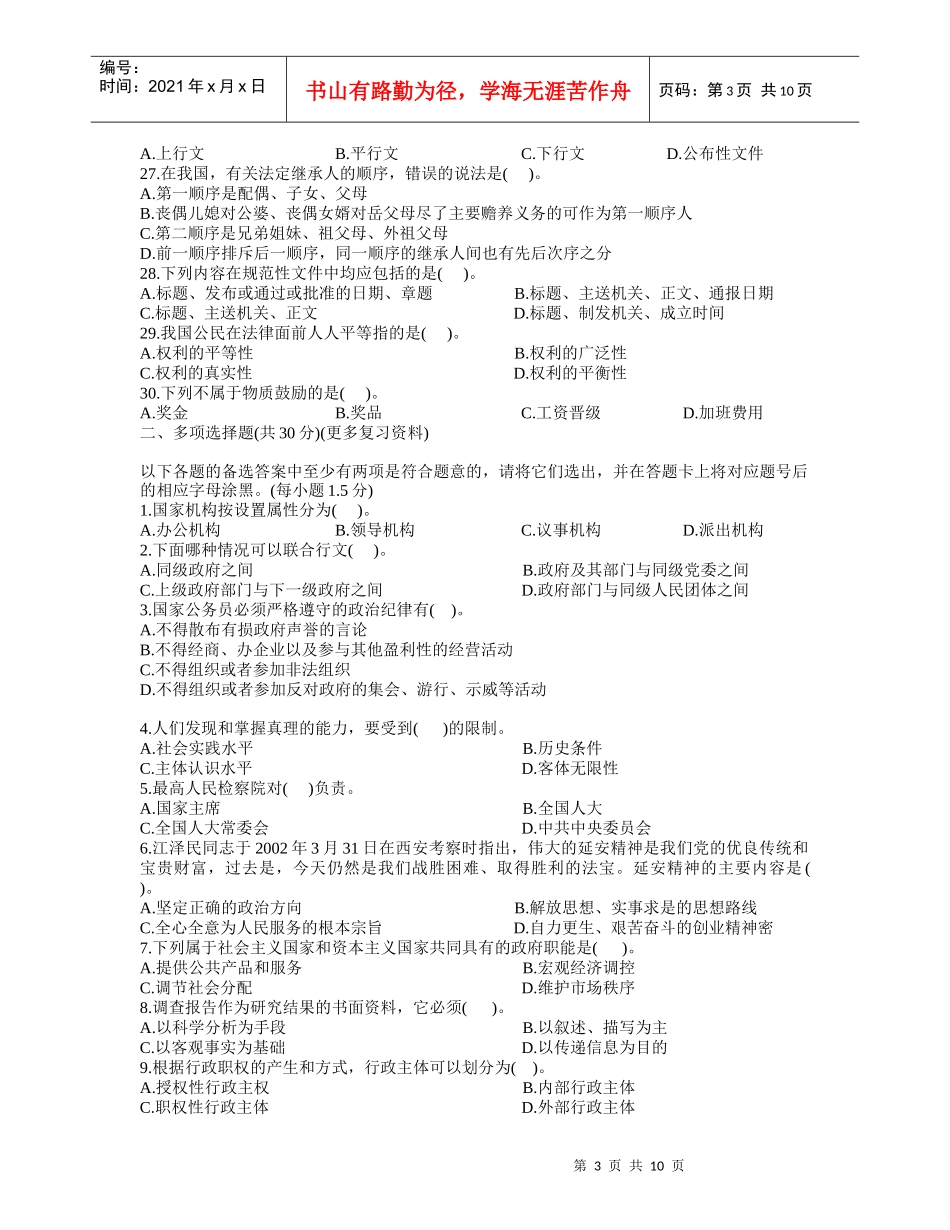 编号：
时间：2021 年 x 月 x 日

书山有路勤为径，学海无涯苦作舟

页码：第 3 页 共 10 页

A.上行文　　B.平行文　　C.下行文　　D.公布性文件
27.在我国，有关法定继承人的顺序，错误的说法是(　)。
A.第一顺序是配偶、子女、父母
B.丧偶儿媳对公婆、丧偶女婿对岳父母尽了主要赡养义务的可作为第一顺序人
C.第二顺序是兄弟姐妹、祖父母、外祖父母
D.前一顺序排斥后一顺序，同一顺序的继承人间也有先后次序之分
28.下列内容在规范性文件中均应包括的是(　)。
A.标题、发布或通过或批准的日期、章题　　B.标题、主送机关、正文、通报日期
C.标题、主送机关、正文　　D.标题、制发机关、成立时间
29.我国公民在法律面前人人平等指的是(　)。
A.权利的平等性　　B.权利的广泛性
C.权利的真实性　　D.权利的平衡性
30.下列不属于物质鼓励的是(　)。
A.奖金　　B.奖品　　C.工资晋级　　D.加班费用
二、多项选择题(共 30 分)(更多复习资料)

以下各题的备选答案中至少有两项是符合题意的，请将它们选出，并在答题卡上将对应题号后的相应字母涂黑。(每小题 1.5 分)
1.国家机构按设置属性分为(　)。
A.办公机构　　B.领导机构　　C.议事机构　　D.派出机构
2.下面哪种情况可以联合行文(　)。
A.同级政府之间　　B.政府及其部门与同级党委之间
C.上级政府部门与下一级政府之间　　D.政府部门与同级人民团体之间
3.国家公务员必须严格遵守的政治纪律有(　)。
A.不得散布有损政府声誉的言论
B.不得经商、办企业以及参与其他盈利性的经营活动
C.不得组织或者参加非法组织
D.不得组织或者参加反对政府的集会、游行、示威等活动

4.人们发现和掌握真理的能力，要受到(　)的限制。
A.社会实践水平　　B.历史条件
C.主体认识水平　　D.客体无限性
5.最高人民检察院对(　)负责。
A.国家主席　　B.全国人大
C.全国人大常委会　　D.中共中央委员会
6.江泽民同志于 2002 年 3 月 31 日在西安考察时指出，伟大的延安精神是我们党的优良传统和宝贵财富，过去是，今天仍然是我们战胜困难、取得胜利的法宝。延安精神的主要内容是(　)。
A.坚定正确的政治方向　　B.解放思想、实事求是的思想路线
C.全心全意为人民服务的根本宗旨　　D.自力更生、艰苦奋斗的创业精神密
7.下列属于社会主义国家和资本主义国家共同具有的政府职能是(　)。
A.提供公共产品和服务　　B.宏观经济调控
C.调节社会分配　　D.维护市场秩序
8.调查报告作为研究结果的书面资料，它必须(　)。
A.以科学分析为手段　　B.以叙述、描写为主
C.以客观事实为基础　　D.以传递信息为目的
9.根据行政职权的产生和方式，行政主体可以划分为(　)。
A.授权性行政主权　　B.内部行政主体
C.职权性行政主体　　D.外部行政主体

第 3 页 共 10 页